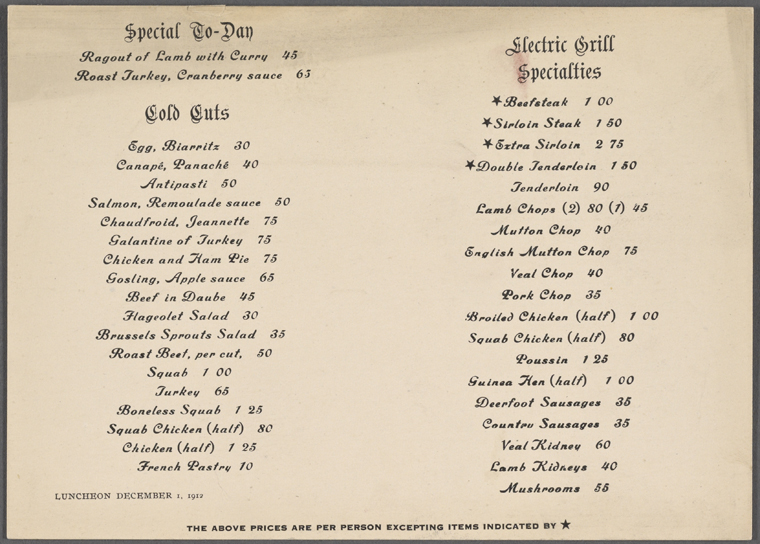 Special To-Day

Ragout of Lamb with Curry 45

Roast Turkey, Cranberry sauce 65

Cold Cuts

Egg, Biarritz 30

Canapé, Panaché 40

Antipasti 50

Salmon, Remoulade sauce 50

Chaudfroid, Jeannette 75

Galantine of Turkey 75

Chicken and Ham Pie 75

Gosling, Apple sauce 65

Beef in Daube 45

Flageolet Salad 30

Brussels Sprouts Salad 35

Roast Beef, per cut, 50

Squab 1 00

Turkey 65

Boneless Squab 1 25

Squab Chicken (half) 80

Chicken (half) 1 25

French Pastry 10

LUNCHEON DECEMBER 1, 1912

Electric Grill Specialties

★Beefsteak 1 00

★Sirloin Steak 1 50

★Extra Sirloin 2 75

★Double Tenderloin 1 50

Tenderloin 90

Lamb Chops (2) 80 (1) 45

Mutton Chop 40

English Mutton Chop 75

Veal Chop 40

Pork Chop 35

Broiled Chicken (half) 1 00

Squab Chicken (half) 80

Poussin 1 25

Guinea Hen (half) 1 00

Deerfoot Sausages 35

Country Sausages 35

Veal Kidney 60

Lamb Kidneys 40

Mushrooms 55

THE ABOVE PRICES ARE PER PERSON EXCEPTING ITEMS INDICATED BY ★